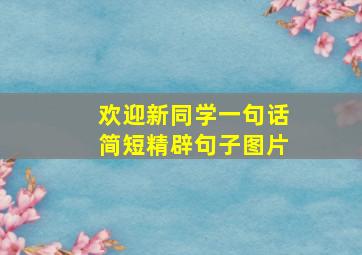 欢迎新同学一句话
简短精辟句子图片